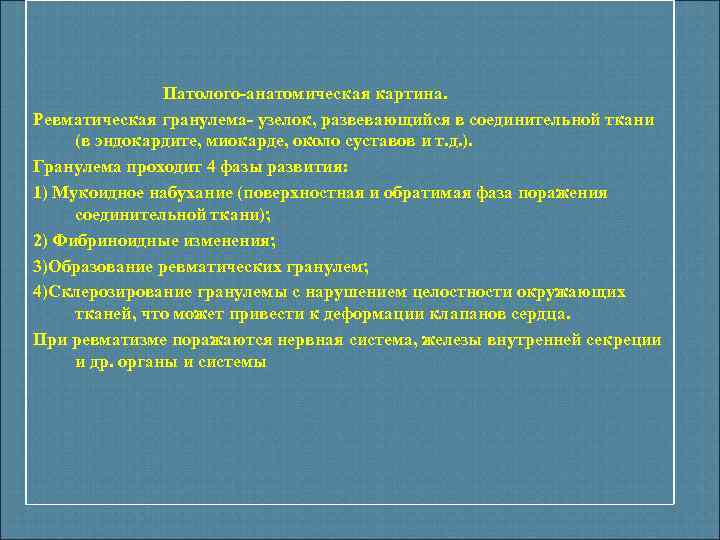 Патолого-анатомическая картина.

Ревматическая гранулема- узелок, развевающийся в соединительной ткани (в эндокардите, миокарде, около суставов и т.д.).

Гранулема проходит 4 фазы развития:

1) Мукоидное набухание (поверхностная и обратимая фаза поражения соединительной ткани);

2) Фибриноидные изменения;

3)Образование ревматических гранулем;

4)Склерозирование гранулемы с нарушением целостности окружающих тканей, что может привести к деформации клапанов сердца.

При ревматизме поражаются нервная система, железы внутренней секреции и др. органы и системы